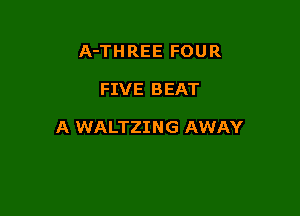 A-THREE FOUR

FIVE BEAT

A WALTZING AWAY